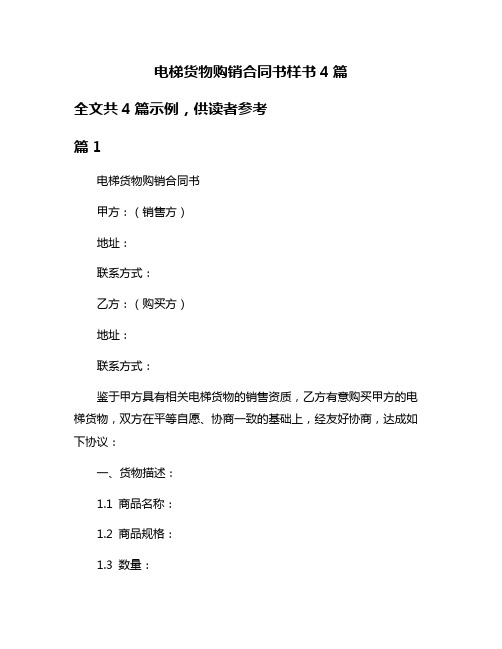 电梯货物购销合同书样书 4 篇

全文共 4 篇示例，供读者参考

篇 1

电梯货物购销合同书

甲方：（销售方）

地址：

联系方式：

乙方：（购买方）

地址：

联系方式：

鉴于甲方具有相关电梯货物的销售资质，乙方有意购买甲方的电梯货物，双方在平等自愿、协商一致的基础上，经友好协商，达成如下协议：

一、货物描述：

1.1 商品名称：

1.2 商品规格：

1.3 数量：